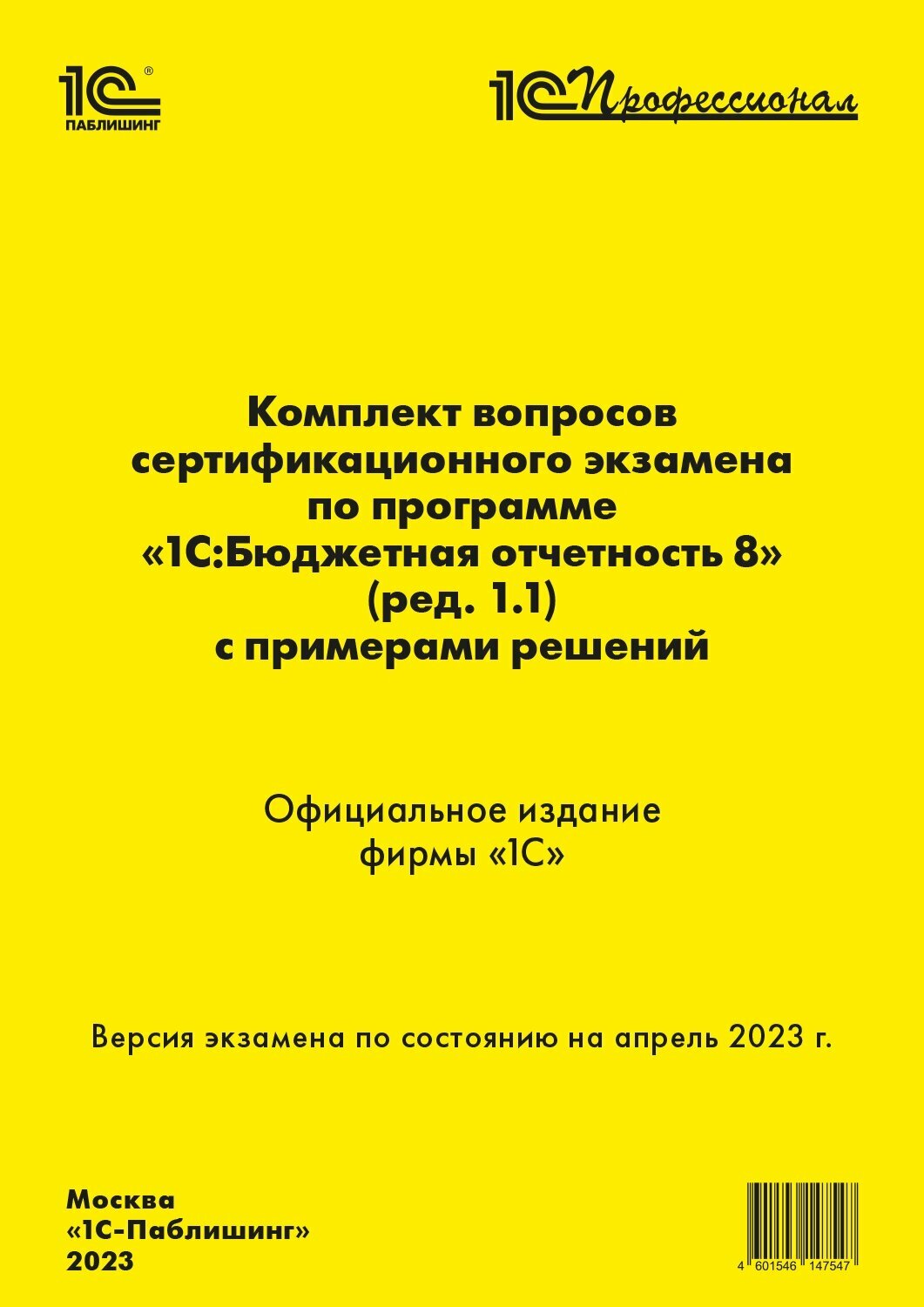 1С®
ПАБЛИШИНГ

1С Профессионал

Комплект вопросов сертификационного экзамена по программе «1С:Бюджетная отчетность 8» (ред. 1.1) с примерами решений

Официальное издание фирмы «1С»

Версия экзамена по состоянию на апрель 2023 г.

Москва
«1С-Паблишинг»
2023

4 601546 147547